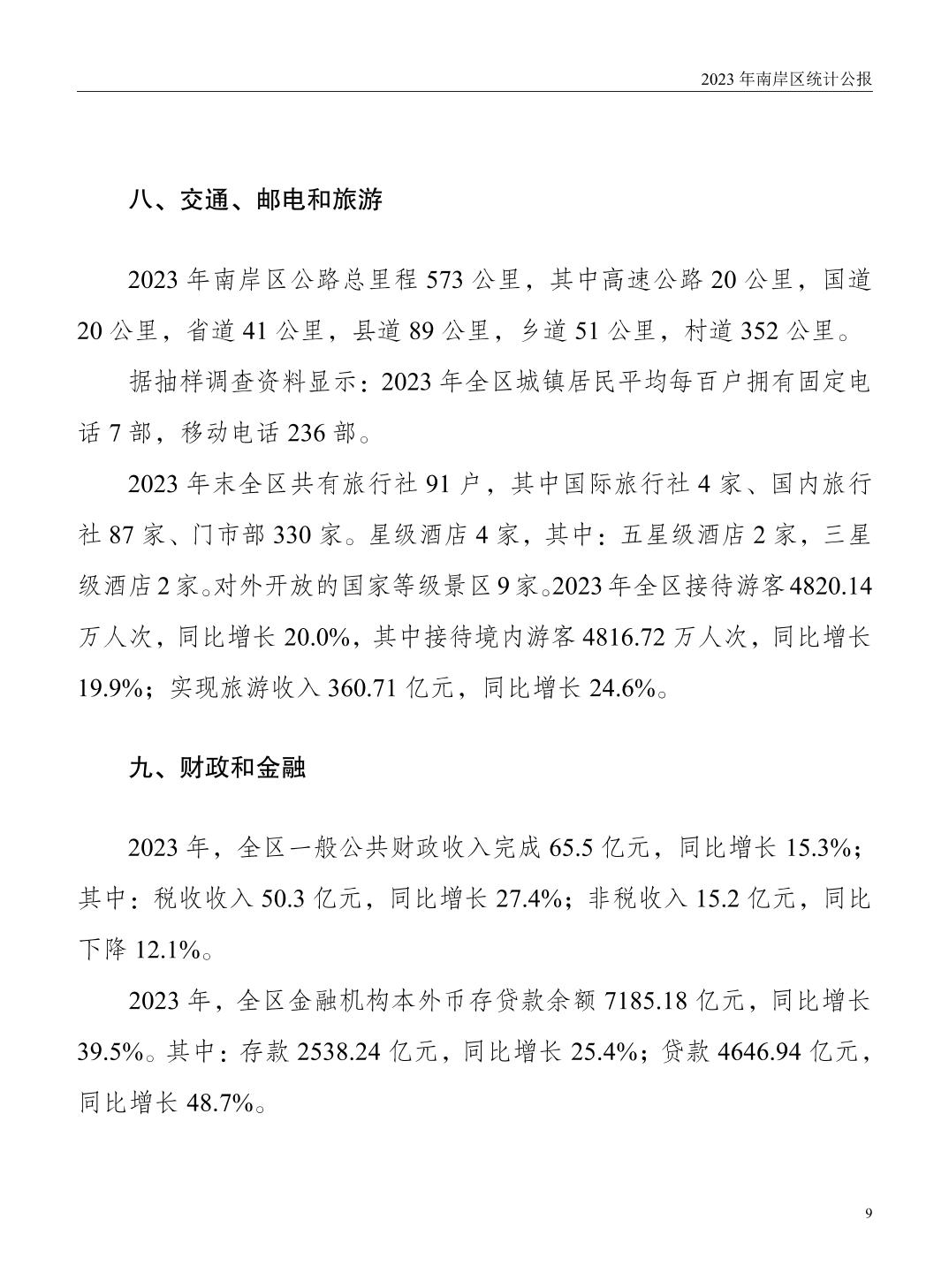 2023 年南岸区统计公报

八、交通、邮电和旅游

2023 年南岸区公路总里程 573 公里，其中高速公路 20 公里，国道 20 公里，省道 41 公里，县道 89 公里，乡道 51 公里，村道 352 公里。

据抽样调查资料显示：2023 年全区城镇居民平均每百户拥有固定电话 7 部，移动电话 236 部。

2023 年末全区共有旅行社 91 户，其中国际旅行社 4 家、国内旅行社 87 家、门市部 330 家。星级酒店 4 家，其中：五星级酒店 2 家，三星级酒店 2 家。对外开放的国家等级景区 9 家。2023 年全区接待游客 4820.14 万人次，同比增长 20.0%，其中接待境内游客 4816.72 万人次，同比增长 19.9%；实现旅游收入 360.71 亿元，同比增长 24.6%。

九、财政和金融

2023 年，全区一般公共财政收入完成 65.5 亿元，同比增长 15.3%；其中：税收收入 50.3 亿元，同比增长 27.4%；非税收入 15.2 亿元，同比下降 12.1%。

2023 年，全区金融机构本外币存贷款余额 7185.18 亿元，同比增长 39.5%。其中：存款 2538.24 亿元，同比增长 25.4%；贷款 4646.94 亿元，同比增长 48.7%。

9